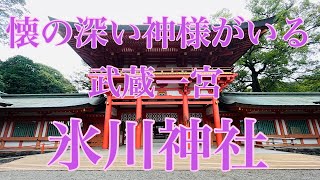 懐の深い神様がいる

武蔵一宮

氷川神社